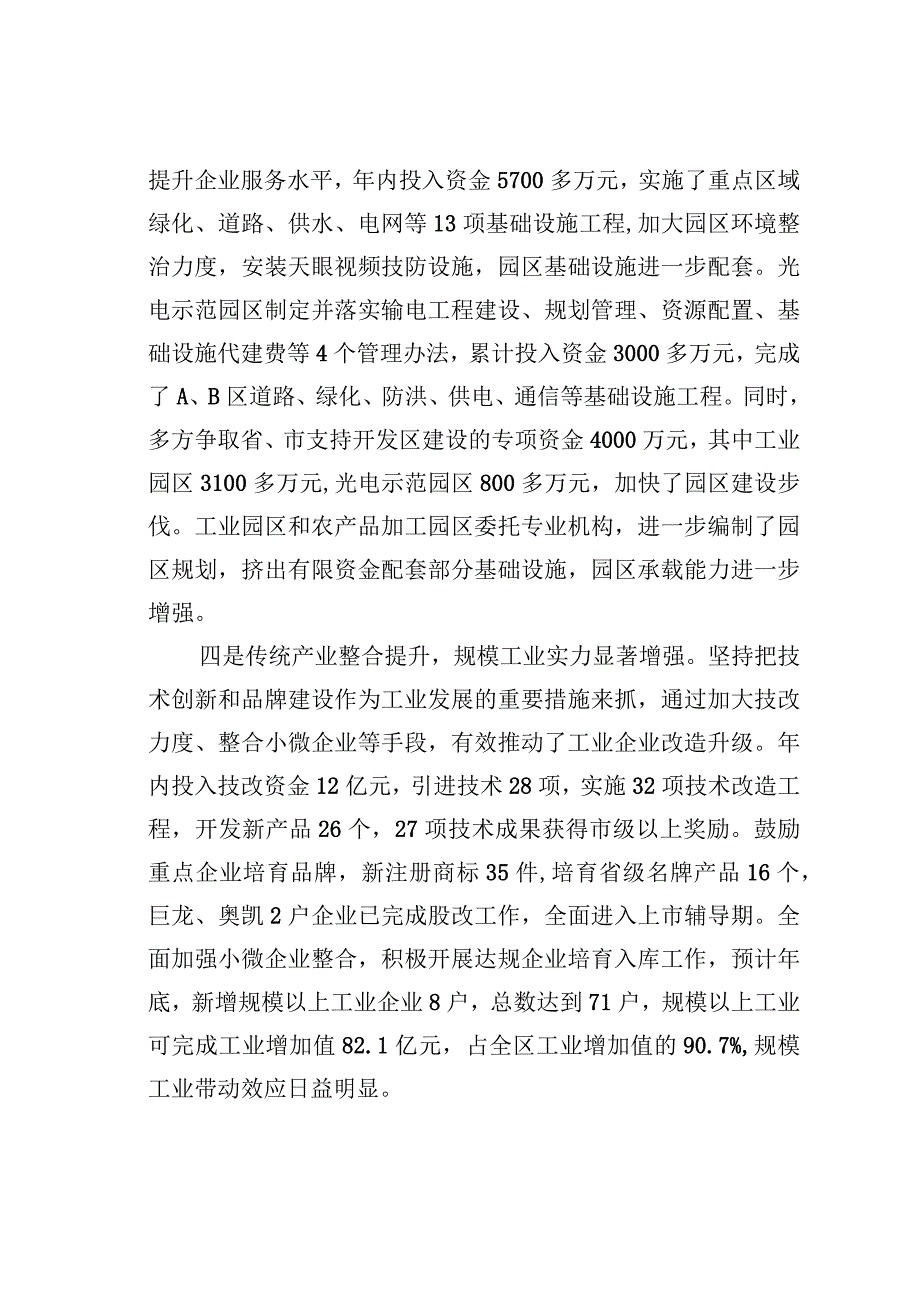 提升企业服务水平，年内投入资金5700多万元，实施了重点区域绿化、道路、供水、电网等13项基础设施工程,加大园区环境整治力度，安装天眼视频技防设施，园区基础设施进一步配套。光电示范园区制定并落实输电工程建设、规划管理、资源配置、基础设施代建费等4个管理办法，累计投入资金3000多万元，完成了A、B区道路、绿化、防洪、供电、通信等基础设施工程。同时，多方争取省、市支持开发区建设的专项资金4000万元，其中工业园区3100多万元,光电示范园区800多万元，加快了园区建设步伐。工业园区和农产品加工园区委托专业机构，进一步编制了园区规划，挤出有限资金配套部分基础设施，园区承载能力进一步增强。

四是传统产业整合提升，规模工业实力显著增强。坚持把技术创新和品牌建设作为工业发展的重要措施来抓，通过加大技改力度、整合小微企业等手段，有效推动了工业企业改造升级。年内投入技改资金12亿元，引进技术28项，实施32项技术改造工程，开发新产品26个，27项技术成果获得市级以上奖励。鼓励重点企业培育品牌，新注册商标35件,培育省级名牌产品16个，巨龙、奥凯2户企业已完成股改工作，全面进入上市辅导期。全面加强小微企业整合，积极开展达规企业培育入库工作，预计年底，新增规模以上工业企业8户，总数达到71户，规模以上工业可完成工业增加值82.1亿元，占全区工业增加值的90.7%,规模工业带动效应日益明显。